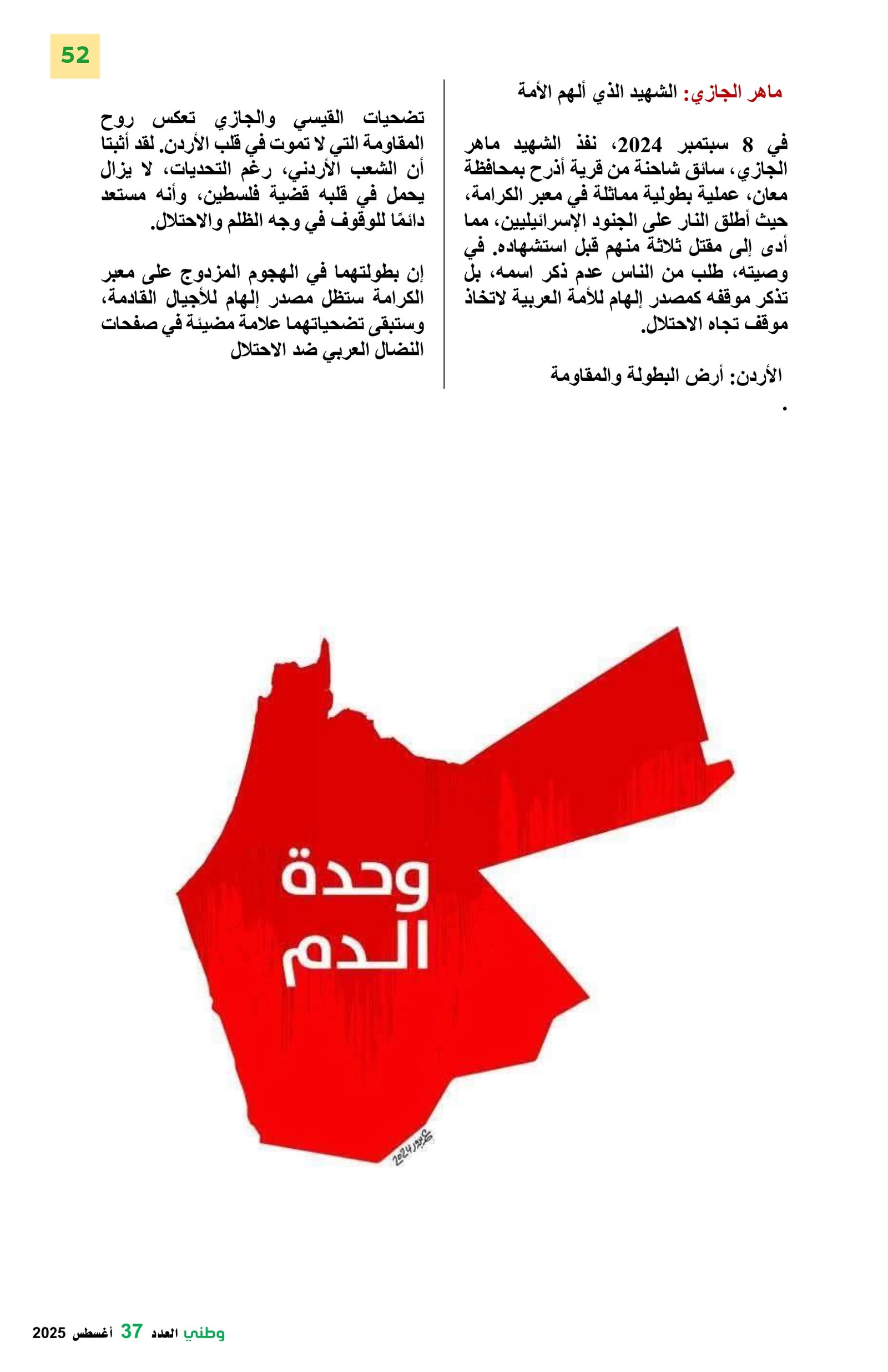 52

ماهر الجازي: الشهيد الذي ألهم الأمة

في 8 سبتمبر 2024، نفذ الشهيد ماهر الجازي، سائق شاحنة من قرية أذرح بمحافظة معان، عملية بطولية مماثلة في معبر الكرامة، حيث أطلق النار على الجنود الإسرائيليين، مما أدى إلى مقتل ثلاثة منهم قبل استشهاده. في وصيته، طلب من الناس عدم ذكر اسمه، بل تذكر موقفه كمصدر إلهام للأمة العربية لاتخاذ موقف تجاه الاحتلال.

الأردن: أرض البطولة والمقاومة

.

تضحيات القيسي والجازي تعكس روح المقاومة التي لا تموت في قلب الأردن. لقد أثبتا أن الشعب الأردني، رغم التحديات، لا يزال يحمل في قلبه قضية فلسطين، وأنه مستعد دائمًا للوقوف في وجه الظلم والاحتلال.

إن بطولتهما في الهجوم المزدوج على معبر الكرامة ستظل مصدر إلهام للأجيال القادمة، وستبقى تضحياتهما علامة مضيئة في صفحات النضال العربي ضد الاحتلال

وحدة الدم

2024

وطني العدد 37 أغسطس 2025